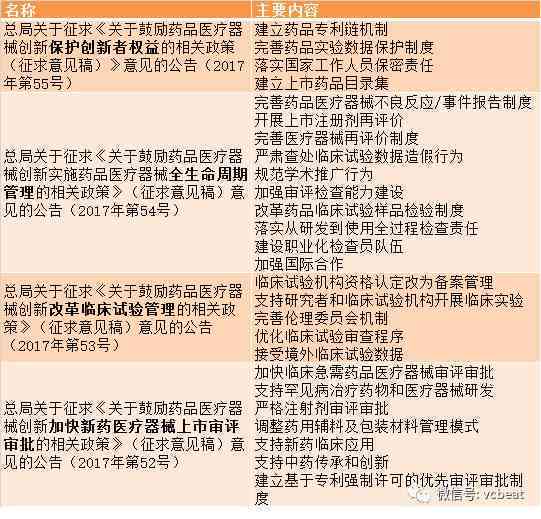 | 名称 | 主要内容 |
|---|---|
| 总局关于征求《关于鼓励药品医疗器械创新保护创新者权益的相关政策（征求意见稿）》意见的公告（2017年第55号） | 建立药品专利链机制<br>完善药品实验数据保护制度<br>落实国家工作人员保密责任<br>建立上市药品目录集 |
| 总局关于征求《关于鼓励药品医疗器械创新实施药品医疗器械全生命周期管理的相关政策》（征求意见稿）意见的公告（2017年第54号） | 完善药品医疗器械不良反应/事件报告制度<br>开展上市注册剂再评价<br>完善医疗器械再评价制度<br>严肃查处临床试验数据造假行为<br>规范学术推广行为<br>加强审评检查能力建设<br>改革药品临床试验样品检验制度<br>落实从研发到使用全过程检查责任<br>建设职业化检查员队伍<br>加强国际合作 |
| 总局关于征求《关于鼓励药品医疗器械创新改革临床试验管理的相关政策》（征求意见稿）意见的公告（2017年第53号） | 临床试验机构资格认定改为备案管理<br>支持研究者和临床试验机构开展临床实验<br>完善伦理委员会机制<br>优化临床试验审查程序<br>接受境外临床试验数据 |
| 总局关于征求《关于鼓励药品医疗器械创新加快新药医疗器械上市审评审批的相关政策》（征求意见稿）意见的公告（2017年第52号） | 加快临床急需药品医疗器械审评审批<br>支持罕见病治疗药物和医疗器械研发<br>严格注射剂审评审批<br>调整药用辅料及包装材料管理模式<br>支持新药临床应用<br>支持中药传承和创新<br>建立基于专利强制许可的优先审评审批制度 |

微信号: vcbeat